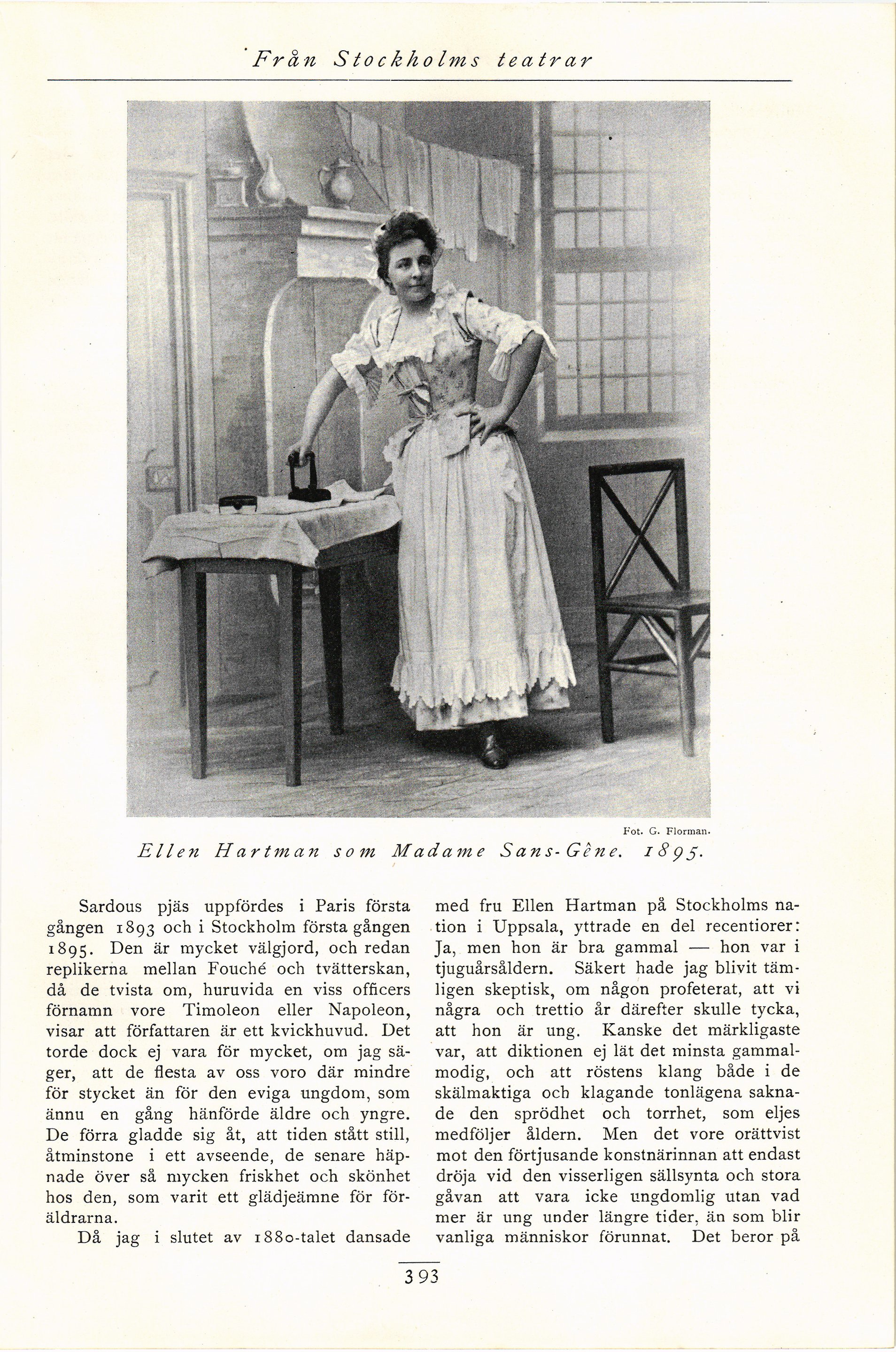 Från Stockholms teatrar

Fot. G. Florman.

Ellen Hartman som Madame Sans-Gêne. 1895.

Sardous pjäs uppfördes i Paris första gången 1893 och i Stockholm första gången 1895. Den är mycket välgjord, och redan replikerna mellan Fouché och tvätterskan, då de tvista om, huruvida en viss officers förnamn vore Timoleon eller Napoleon, visar att författaren är ett kvickhuvud. Det torde dock ej vara för mycket, om jag säger, att de flesta av oss voro där mindre för stycket än för den eviga ungdom, som ännu en gång hänförde äldre och yngre. De förra gladde sig åt, att tiden stått still, åtminstone i ett avseende, de senare häpnade över så mycken friskhet och skönhet hos den, som varit ett glädjeämne för föräldrarna.

Då jag i slutet av 1880-talet dansade med fru Ellen Hartman på Stockholms nation i Uppsala, yttrade en del recentiorer: Ja, men hon är bra gammal — hon var i tjuguårsåldern. Säkert hade jag blivit tämligen skeptisk, om någon profeterat, att vi några och trettio år därefter skulle tycka, att hon är ung. Kanske det märkligaste var, att diktionen ej lät det minsta gammalmodig, och att röstens klang både i de skälmaktiga och klagande tonlägena saknade den sprödhet och torrhet, som eljes medföljer åldern. Men det vore orättvist mot den förtjusande konstnärinnan att endast dröja vid den visserligen sällsynta och stora gåvan att vara icke ungdomlig utan vad mer är ung under längre tider, än som blir vanliga människor förunnat. Det beror på

393